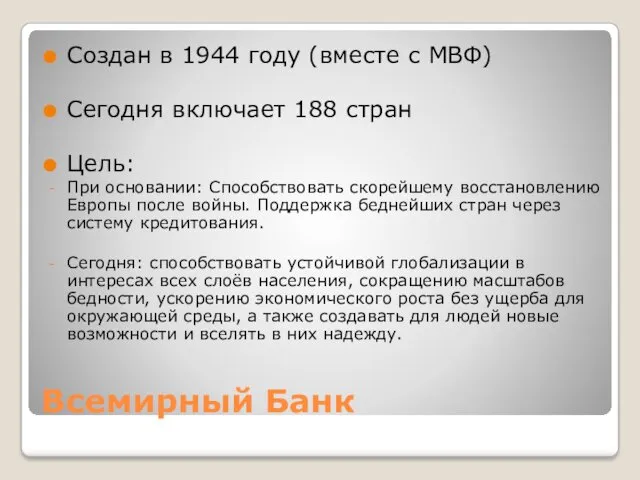 Создан в 1944 году (вместе с МВФ)

Сегодня включает 188 стран

Цель:

- При основании: Способствовать скорейшему восстановлению Европы после войны. Поддержка беднейших стран через систему кредитования.

- Сегодня: способствовать устойчивой глобализации в интересах всех слоёв населения, сокращению масштабов бедности, ускорению экономического роста без ущерба для окружающей среды, а также создавать для людей новые возможности и вселять в них надежду.

Всемирный Банк